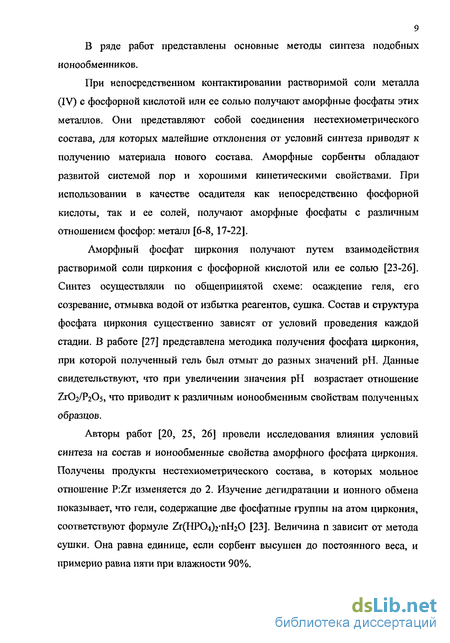 9

В ряде работ представлены основные методы синтеза подобных ионообменников.

При непосредственном контактировании растворимой соли металла (IV) с фосфорной кислотой или ее солью получают аморфные фосфаты этих металлов. Они представляют собой соединения нестехиометрического состава, для которых малейшие отклонения от условий синтеза приводят к получению материала нового состава. Аморфные сорбенты обладают развитой системой пор и хорошими кинетическими свойствами. При использовании в качестве осадителя как непосредственно фосфорной кислоты, так и ее солей, получают аморфные фосфаты с различным отношением фосфор: металл [6-8, 17-22].

Аморфный фосфат циркония получают путем взаимодействия растворимой соли циркония с фосфорной кислотой или ее солью [23-26]. Синтез осуществляли по общепринятой схеме: осаждение геля, его созревание, отмывка водой от избытка реагентов, сушка. Состав и структура фосфата циркония существенно зависят от условий проведения каждой стадии. В работе [27] представлена методика получения фосфата циркония, при которой полученный гель был отмыт до разных значений pH. Данные свидетельствуют, что при увеличении значения pH возрастает отношение $ZrO_2/P_2O_5$, что приводит к различным ионообменным свойствам полученных образцов.

Авторы работ [20, 25, 26] провели исследования влияния условий синтеза на состав и ионообменные свойства аморфного фосфата циркония. Получены продукты нестехиометрического состава, в которых мольное отношение P:Zr изменяется до 2. Изучение дегидратации и ионного обмена показывает, что гели, содержащие две фосфатные группы на атом циркония, соответствуют формуле $Zr(HPO_4)_2 \cdot nH_2O$ [23]. Величина n зависит от метода сушки. Она равна единице, если сорбент высушен до постоянного веса, и примерно равна пяти при влажности 90%.

dsLib.net
библиотека диссертаций